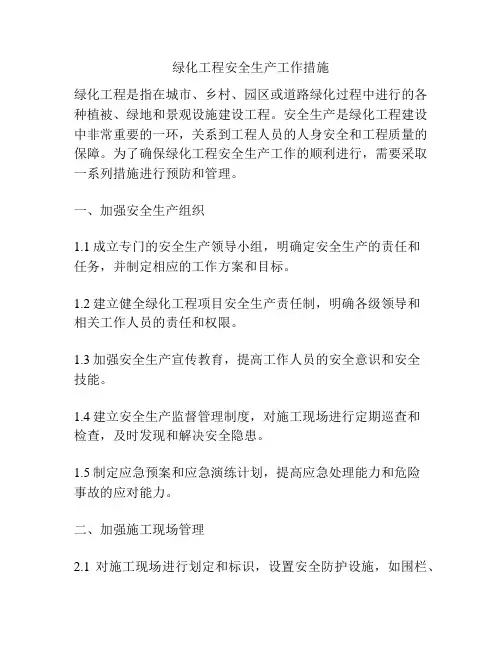 绿化工程安全生产工作措施

绿化工程是指在城市、乡村、园区或道路绿化过程中进行的各种植被、绿地和景观设施建设工程。安全生产是绿化工程建设中非常重要的一环，关系到工程人员的人身安全和工程质量的保障。为了确保绿化工程安全生产工作的顺利进行，需要采取一系列措施进行预防和管理。

一、加强安全生产组织

1.1 成立专门的安全生产领导小组，明确定安全生产的责任和任务，并制定相应的工作方案和目标。

1.2 建立健全绿化工程项目安全生产责任制，明确各级领导和相关工作人员的责任和权限。

1.3 加强安全生产宣传教育，提高工作人员的安全意识和安全技能。

1.4 建立安全生产监督管理制度，对施工现场进行定期巡查和检查，及时发现和解决安全隐患。

1.5 制定应急预案和应急演练计划，提高应急处理能力和危险事故的应对能力。

二、加强施工现场管理

2.1 对施工现场进行划定和标识，设置安全防护设施，如围栏、